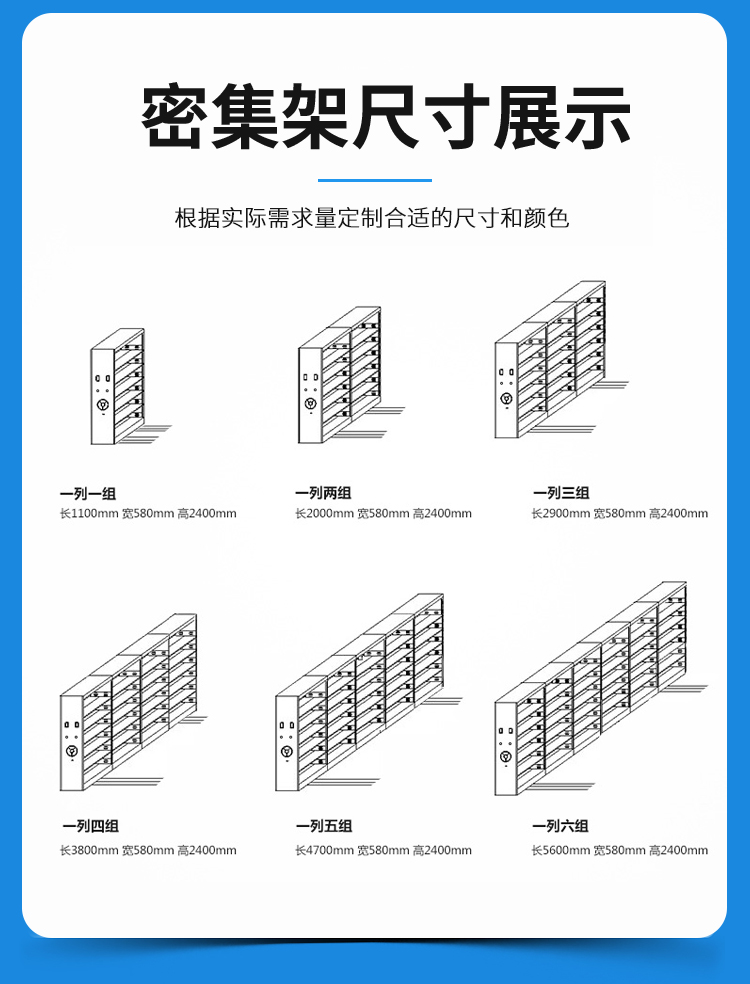 密集架尺寸展示

根据实际需求量定制合适的尺寸和颜色

一列一组
长1100mm 宽580mm 高2400mm

一列两组
长2000mm 宽580mm 高2400mm

一列三组
长2900mm 宽580mm 高2400mm

一列四组
长3800mm 宽580mm 高2400mm

一列五组
长4700mm 宽580mm 高2400mm

一列六组
长5600mm 宽580mm 高2400mm